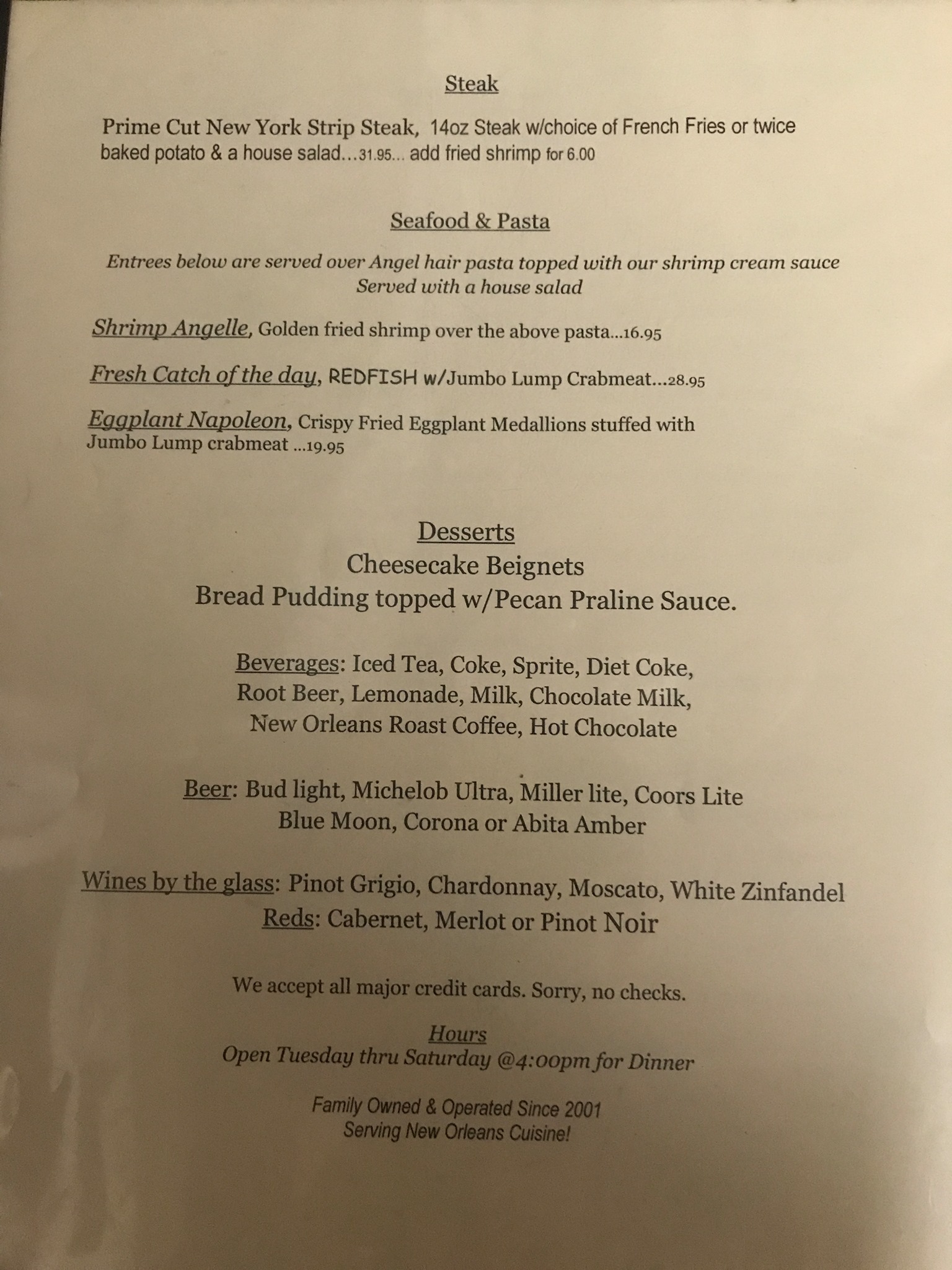 Steak

Prime Cut New York Strip Steak, 14oz Steak w/choice of French Fries or twice baked potato & a house salad…31.95… add fried shrimp for 6.00

Seafood & Pasta

Entrees below are served over Angel hair pasta topped with our shrimp cream sauce
Served with a house salad

Shrimp Angelle, Golden fried shrimp over the above pasta…16.95

Fresh Catch of the day, REDFISH w/Jumbo Lump Crabmeat…28.95

Eggplant Napoleon, Crispy Fried Eggplant Medallions stuffed with Jumbo Lump crabmeat …19.95

Desserts
Cheesecake Beignets
Bread Pudding topped w/Pecan Praline Sauce.

Beverages: Iced Tea, Coke, Sprite, Diet Coke, Root Beer, Lemonade, Milk, Chocolate Milk, New Orleans Roast Coffee, Hot Chocolate

Beer: Bud light, Michelob Ultra, Miller lite, Coors Lite
Blue Moon, Corona or Abita Amber

Wines by the glass: Pinot Grigio, Chardonnay, Moscato, White Zinfandel
Reds: Cabernet, Merlot or Pinot Noir

We accept all major credit cards. Sorry, no checks.

Hours
Open Tuesday thru Saturday @4:00pm for Dinner

Family Owned & Operated Since 2001
Serving New Orleans Cuisine!